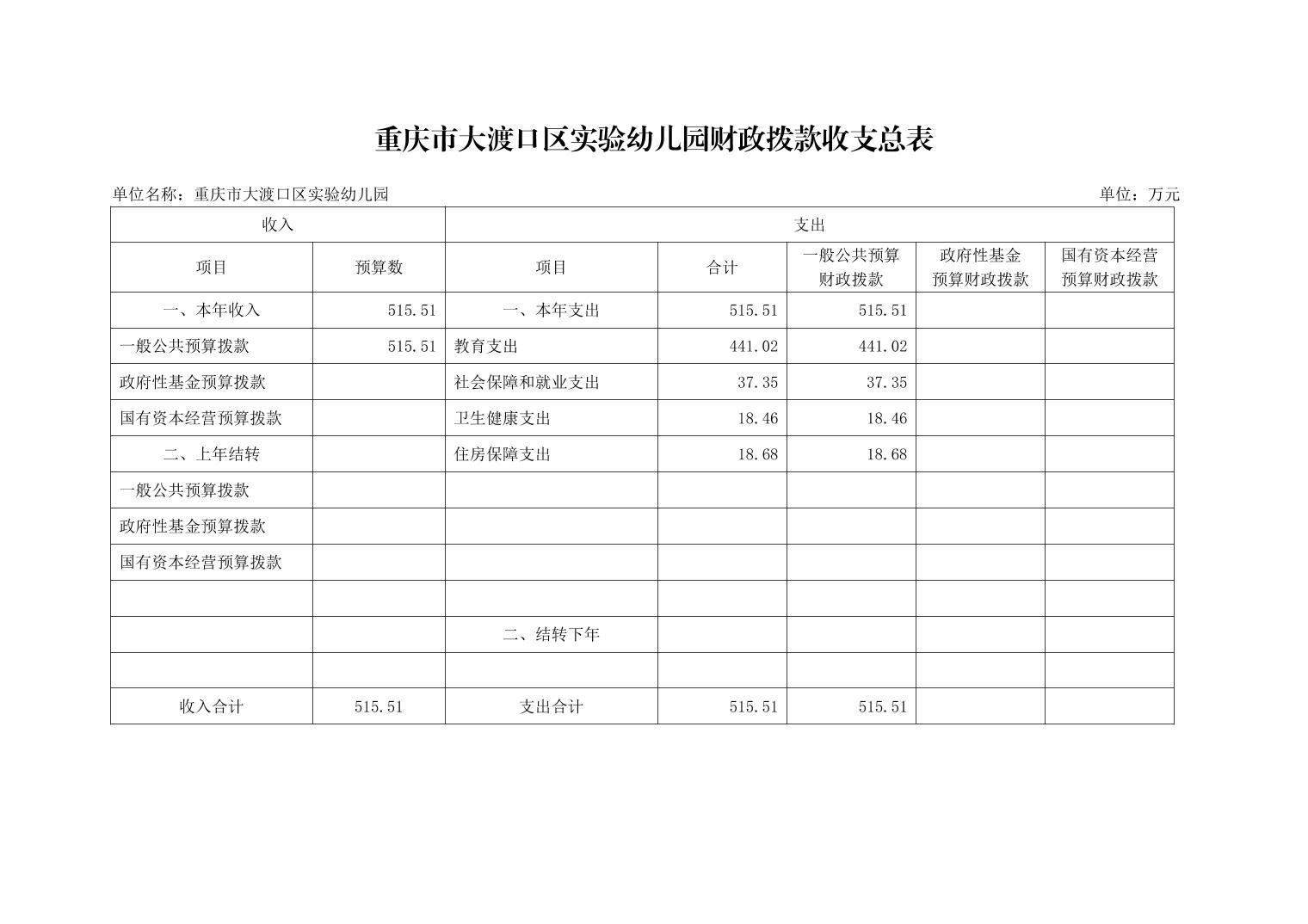 重庆市大渡口区实验幼儿园财政拨款收支总表

单位名称：重庆市大渡口区实验幼儿园

单位：万元

| 收入 | | 支出 | | | | |
|---|---|---|---|---|---|---|
| 项目 | 预算数 | 项目 | 合计 | 一般公共预算财政拨款 | 政府性基金预算财政拨款 | 国有资本经营预算财政拨款 |
| 一、本年收入 | 515.51 | 一、本年支出 | 515.51 | 515.51 | | |
| 一般公共预算拨款 | 515.51 | 教育支出 | 441.02 | 441.02 | | |
| 政府性基金预算拨款 | | 社会保障和就业支出 | 37.35 | 37.35 | | |
| 国有资本经营预算拨款 | | 卫生健康支出 | 18.46 | 18.46 | | |
| 二、上年结转 | | 住房保障支出 | 18.68 | 18.68 | | |
| 一般公共预算拨款 | | | | | | |
| 政府性基金预算拨款 | | | | | | |
| 国有资本经营预算拨款 | | | | | | |
| | | | | | | |
| | | 二、结转下年 | | | | |
| | | | | | | |
| 收入合计 | 515.51 | 支出合计 | 515.51 | 515.51 | | |